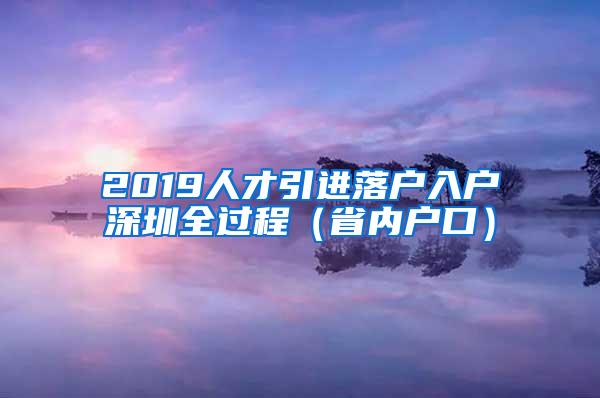 2019人才引进落户入户深圳全过程（省内户口）